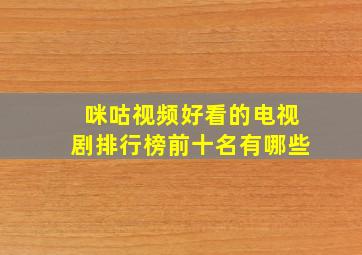 咪咕视频好看的电视剧排行榜前十名有哪些